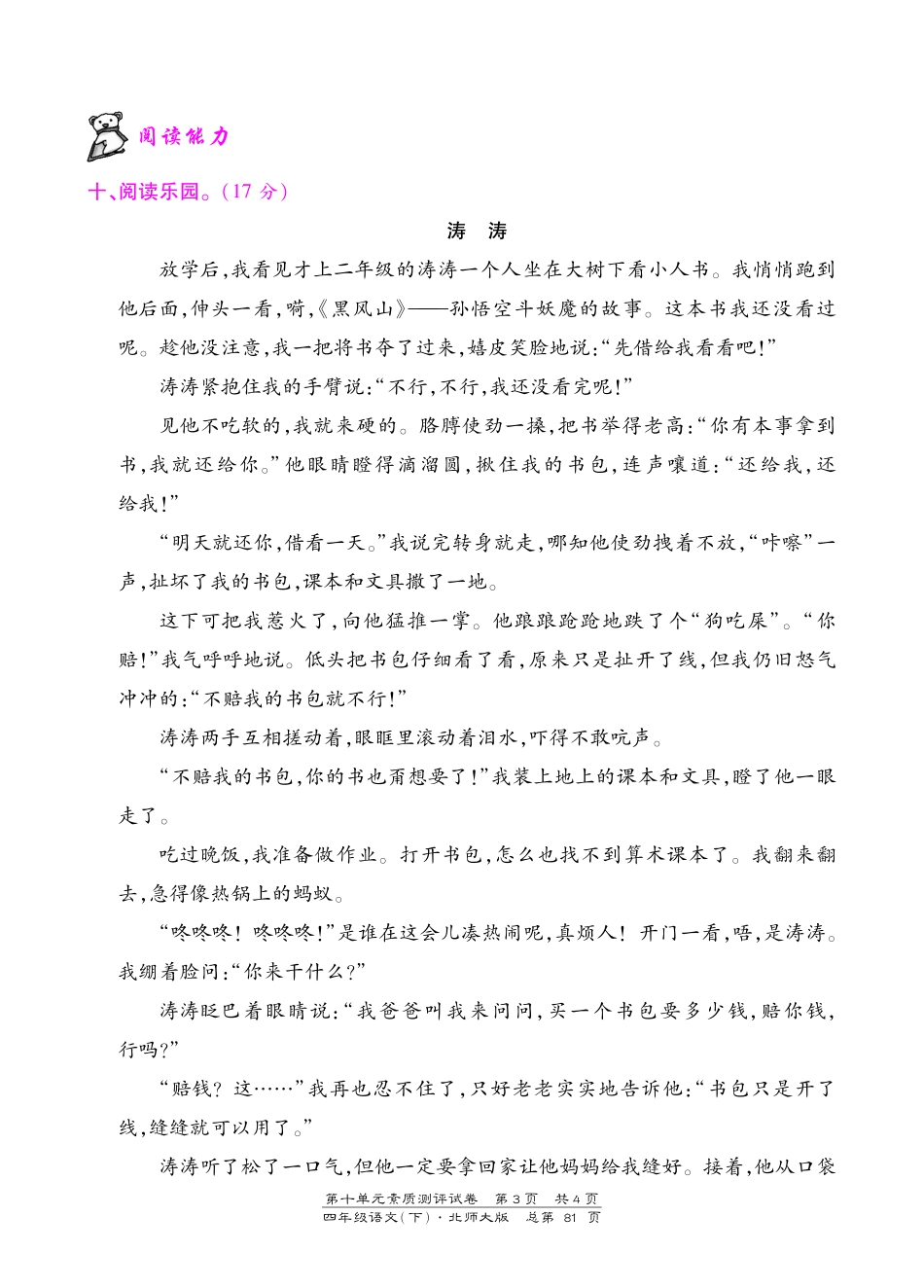 阅读能力

十、阅读乐园。(17 分)

涛　涛

放学后,我看见才上二年级的涛涛一个人坐在大树下看小人书。我悄悄跑到他后面,伸头一看,嗬,《黑风山》——孙悟空斗妖魔的故事。这本书我还没看过呢。趁他没注意,我一把将书夺了过来,嬉皮笑脸地说:“先借给我看看吧!”

涛涛紧抱住我的手臂说:“不行,不行,我还没看完呢!”

见他不吃软的,我就来硬的。胳膊使劲一搡,把书举得老高:“你有本事拿到书,我就还给你。”他眼睛瞪得滴溜圆,揪住我的书包,连声嚷道:“还给我,还给我!”

“明天就还你,借看一天。”我说完转身就走,哪知他使劲拽着不放,“咔嚓”一声,扯坏了我的书包,课本和文具撒了一地。

这下可把我惹火了,向他猛推一掌。他踉踉跄跄地跌了个“狗吃屎”。“你赔!”我气呼呼地说。低头把书包仔细看了看,原来只是扯开了线,但我仍旧怒气冲冲的:“不赔我的书包就不行!”

涛涛两手互相搓动着,眼眶里滚动着泪水,吓得不敢吭声。

“不赔我的书包,你的书也甭想要了!”我装上地上的课本和文具,瞪了他一眼走了。

吃过晚饭,我准备做作业。打开书包,怎么也找不到算术课本了。我翻来翻去,急得像热锅上的蚂蚁。

“咚咚咚!咚咚咚!”是谁在这会儿凑热闹呢,真烦人!开门一看,唔,是涛涛。我绷着脸问:“你来干什么?”

涛涛眨巴着眼睛说:“我爸爸叫我来问问,买一个书包要多少钱,赔你钱,行吗?”

“赔钱?这……”我再也忍不住了,只好老老实实地告诉他:“书包只是开了线,缝缝就可以用了。”

涛涛听了松了一口气,但他一定要拿回家让他妈妈给我缝好。接着,他从口袋

第十单元素质测评试卷　第 3 页　共 4 页
四年级语文(下)·北师大版　总第 81 页